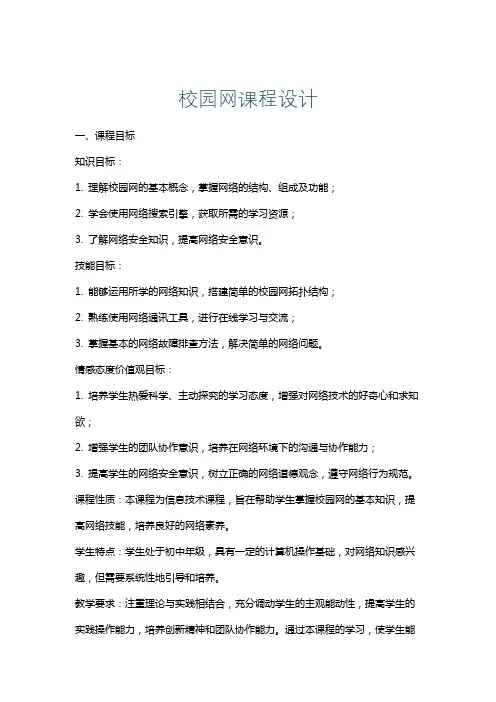 校园网课程设计

一、课程目标

知识目标：

1. 理解校园网的基本概念，掌握网络的结构、组成及功能；

2. 学会使用网络搜索引擎，获取所需的学习资源；

3. 了解网络安全知识，提高网络安全意识。

技能目标：

1. 能够运用所学的网络知识，搭建简单的校园网拓扑结构；

2. 熟练使用网络通讯工具，进行在线学习与交流；

3. 掌握基本的网络故障排查方法，解决简单的网络问题。

情感态度价值观目标：

1. 培养学生热爱科学、主动探究的学习态度，增强对网络技术的好奇心和求知欲；

2. 增强学生的团队协作意识，培养在网络环境下的沟通与协作能力；

3. 提高学生的网络安全意识，树立正确的网络道德观念，遵守网络行为规范。

课程性质：本课程为信息技术课程，旨在帮助学生掌握校园网的基本知识，提高网络技能，培养良好的网络素养。

学生特点：学生处于初中年级，具有一定的计算机操作基础，对网络知识感兴趣，但需要系统性地引导和培养。

教学要求：注重理论与实践相结合，充分调动学生的主观能动性，提高学生的实践操作能力，培养创新精神和团队协作能力。通过本课程的学习，使学生能